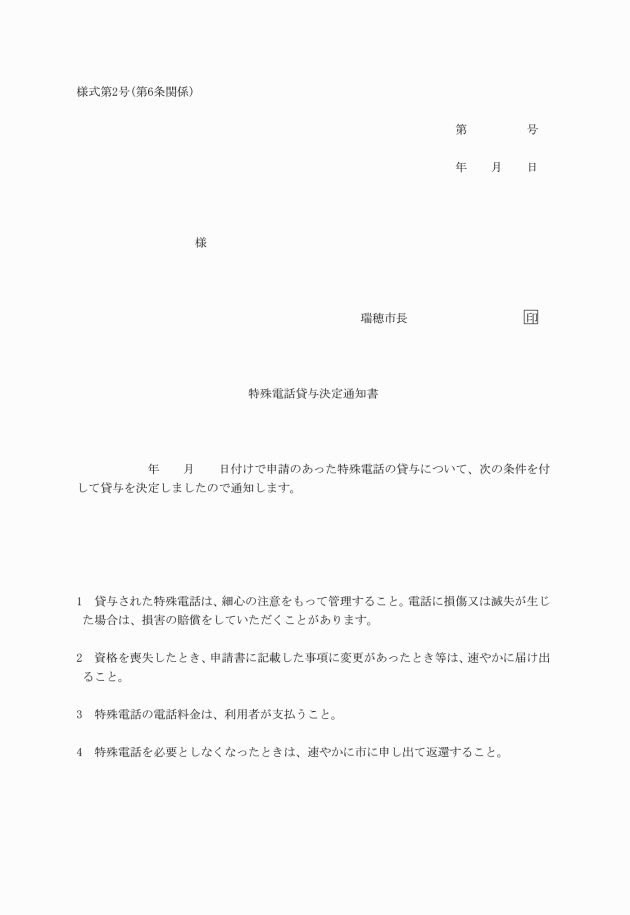 様式第2号(第6条関係)

第　　　号

年　　月　　日

様

瑞穂市長　　　　　　　印

特殊電話貸与決定通知書

年　　月　　日付けで申請のあった特殊電話の貸与について、次の条件を付して貸与を決定しましたので通知します。

1　貸与された特殊電話は、細心の注意をもって管理すること。電話に損傷又は滅失が生じた場合は、損害の賠償をしていただくことがあります。

2　資格を喪失したとき、申請書に記載した事項に変更があったとき等は、速やかに届け出ること。

3　特殊電話の電話料金は、利用者が支払うこと。

4　特殊電話を必要としなくなったときは、速やかに市に申し出て返還すること。